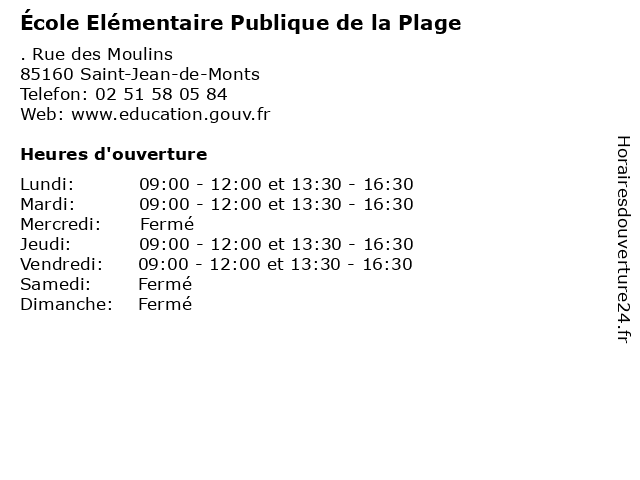 École Elémentaire Publique de la Plage

. Rue des Moulins
85160 Saint-Jean-de-Monts
Telefon: 02 51 58 05 84
Web: www.education.gouv.fr

Heures d'ouverture

Lundi: 09:00 - 12:00 et 13:30 - 16:30
Mardi: 09:00 - 12:00 et 13:30 - 16:30
Mercredi: Fermé
Jeudi: 09:00 - 12:00 et 13:30 - 16:30
Vendredi: 09:00 - 12:00 et 13:30 - 16:30
Samedi: Fermé
Dimanche: Fermé

Horairesdouverture24.fr